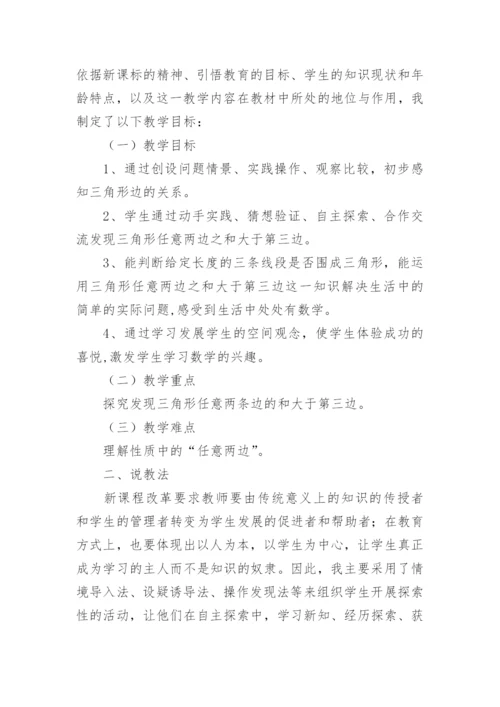 依据新课标的精神、引悟教育的目标、学生的知识现状和年龄特点，以及这一教学内容在教材中所处的地位与作用，我制定了以下教学目标：

（一）教学目标

1、通过创设问题情景、实践操作、观察比较，初步感知三角形边的关系。

2、学生通过动手实践、猜想验证、自主探索、合作交流发现三角形任意两边之和大于第三边。

3、能判断给定长度的三条线段是否围成三角形，能运用三角形任意两边之和大于第三边这一知识解决生活中的简单的实际问题，感受到生活中处处有数学。

4、通过学习发展学生的空间观念，使学生体验成功的喜悦，激发学生学习数学的兴趣。

（二）教学重点

探究发现三角形任意两条边的和大于第三边。

（三）教学难点

理解性质中的“任意两边”。

二、说教法

新课程改革要求教师要由传统意义上的知识的传授者和学生的管理者转变为学生发展的促进者和帮助者；在教育方式上，也要体现出以人为本，以学生为中心，让学生真正成为学习的主人而不是知识的奴隶。因此，我主要采用了情境导入法、设疑诱导法、操作发现法等来组织学生开展探索性的活动，让他们在自主探索中，学习新知、经历探索、获